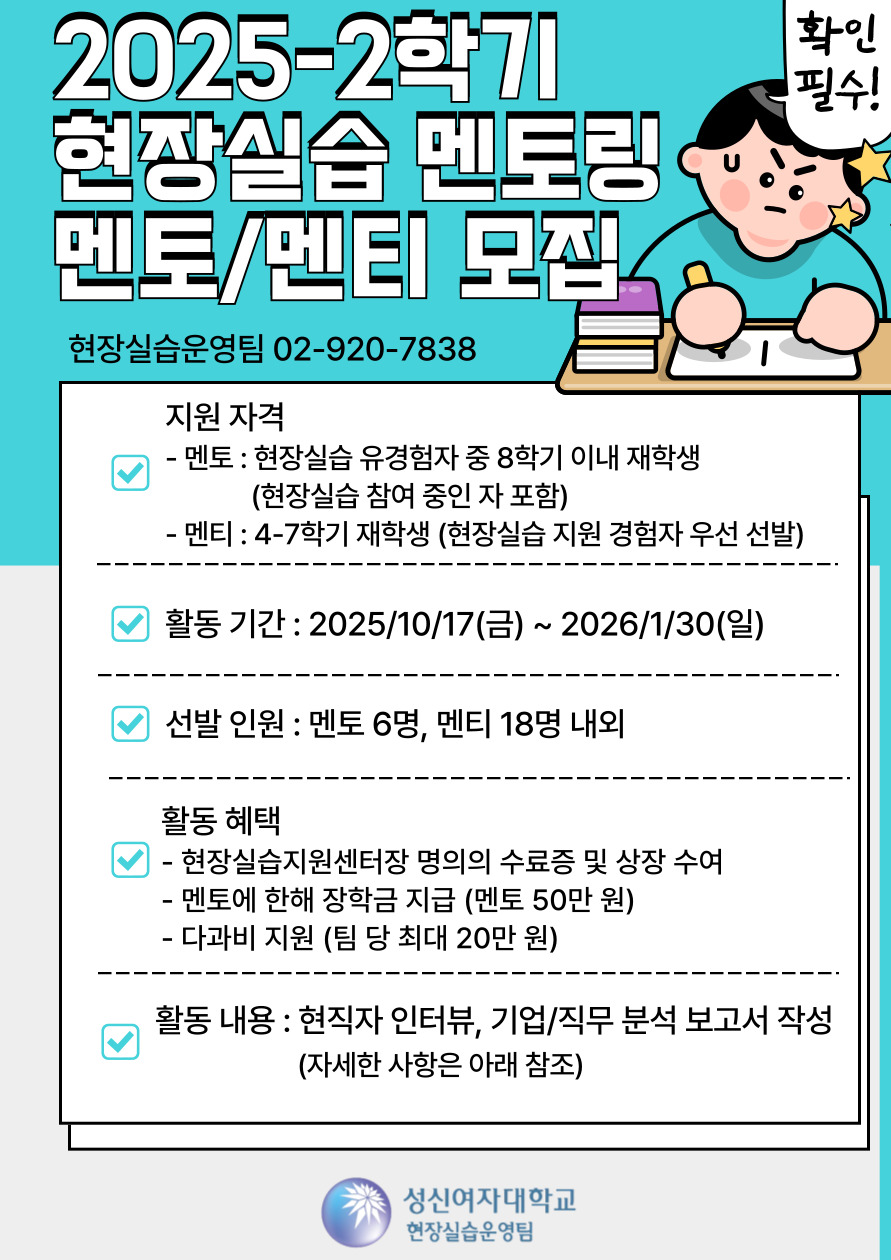 2025-2학기
현장실습 멘토링
멘토/멘티 모집

확인 필수!

현장실습운영팀 02-920-7838

지원 자격
- 멘토 : 현장실습 유경험자 중 8학기 이내 재학생
(현장실습 참여 중인 자 포함)
- 멘티 : 4-7학기 재학생 (현장실습 지원 경험자 우선 선발)

활동 기간 : 2025/10/17(금) ~ 2026/1/30(일)

선발 인원 : 멘토 6명, 멘티 18명 내외

활동 혜택
- 현장실습지원센터장 명의의 수료증 및 상장 수여
- 멘토에 한해 장학금 지급 (멘토 50만 원)
- 다과비 지원 (팀 당 최대 20만 원)

활동 내용 : 현직자 인터뷰, 기업/직무 분석 보고서 작성
(자세한 사항은 아래 참조)

성신여자대학교
현장실습운영팀